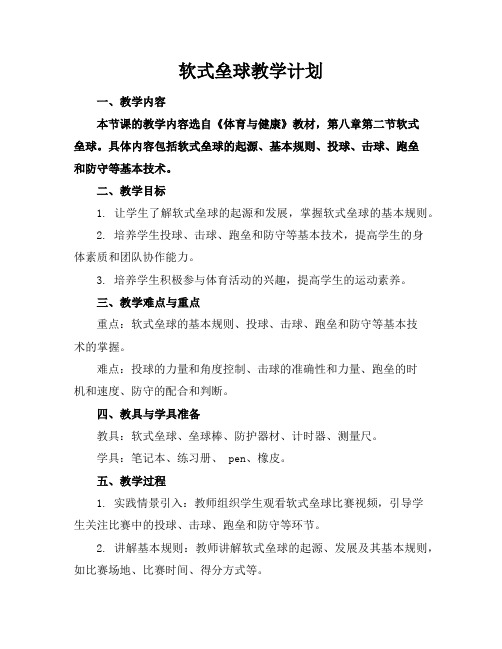 软式垒球教学计划

一、教学内容

本节课的教学内容选自《体育与健康》教材，第八章第二节软式垒球。具体内容包括软式垒球的起源、基本规则、投球、击球、跑垒和防守等基本技术。

二、教学目标

1. 让学生了解软式垒球的起源和发展，掌握软式垒球的基本规则。

2. 培养学生投球、击球、跑垒和防守等基本技术，提高学生的身体素质和团队协作能力。

3. 培养学生积极参与体育活动的兴趣，提高学生的运动素养。

三、教学难点与重点

重点：软式垒球的基本规则、投球、击球、跑垒和防守等基本技术的掌握。

难点：投球的力量和角度控制、击球的准确性和力量、跑垒的时机和速度、防守的配合和判断。

四、教具与学具准备

教具：软式垒球、垒球棒、防护器材、计时器、测量尺。

学具：笔记本、练习册、 pen、橡皮。

五、教学过程

1. 实践情景引入：教师组织学生观看软式垒球比赛视频，引导学生关注比赛中的投球、击球、跑垒和防守等环节。

2. 讲解基本规则：教师讲解软式垒球的起源、发展及其基本规则，如比赛场地、比赛时间、得分方式等。